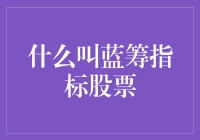 什么叫蓝筹指标股票